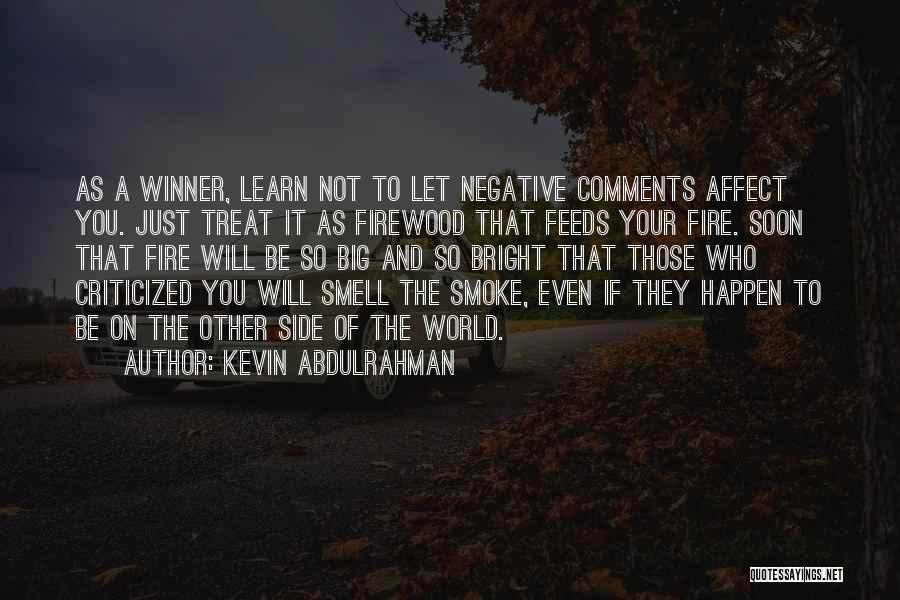 AS A WINNER, LEARN NOT TO LET NEGATIVE COMMENTS AFFECT YOU. JUST TREAT IT AS FIREWOOD THAT FEEDS YOUR FIRE. SOON THAT FIRE WILL BE SO BIG AND SO BRIGHT THAT THOSE WHO CRITICIZED YOU WILL SMELL THE SMOKE, EVEN IF THEY HAPPEN TO BE ON THE OTHER SIDE OF THE WORLD.
AUTHOR: KEVIN ABDULRAHMAN

QUOTESSAYINGS.NET